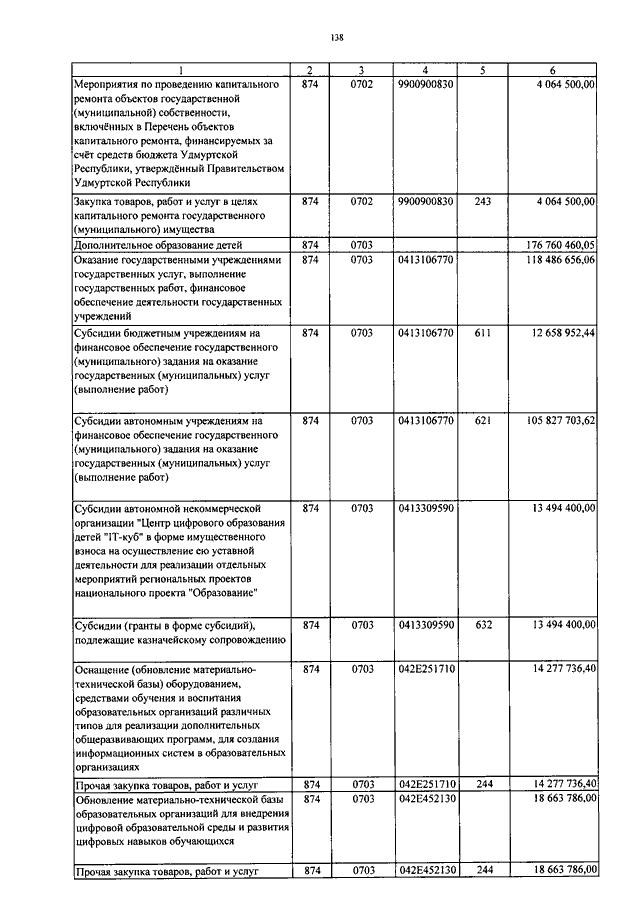 138

| 1 | 2 | 3 | 4 | 5 | 6 |
|---|---|---|---|---|---|
| Мероприятия по проведению капитального ремонта объектов государственной (муниципальной) собственности, включённых в Перечень объектов капитального ремонта, финансируемых за счёт средств бюджета Удмуртской Республики, утверждённый Правительством Удмуртской Республики | 874 | 0702 | 9900900830 | | 4 064 500,00 |
| Закупка товаров, работ и услуг в целях капитального ремонта государственного (муниципального) имущества | 874 | 0702 | 9900900830 | 243 | 4 064 500,00 |
| Дополнительное образование детей | 874 | 0703 | | | 176 760 460,05 |
| Оказание государственными учреждениями государственных услуг, выполнение государственных работ, финансовое обеспечение деятельности государственных учреждений | 874 | 0703 | 0413106770 | | 118 486 656,06 |
| Субсидии бюджетным учреждениям на финансовое обеспечение государственного (муниципального) задания на оказание государственных (муниципальных) услуг (выполнение работ) | 874 | 0703 | 0413106770 | 611 | 12 658 952,44 |
| Субсидии автономным учреждениям на финансовое обеспечение государственного (муниципального) задания на оказание государственных (муниципальных) услуг (выполнение работ) | 874 | 0703 | 0413106770 | 621 | 105 827 703,62 |
| Субсидии автономной некоммерческой организации "Центр цифрового образования детей "IT-куб" в форме имущественного взноса на осуществление ею уставной деятельности для реализации отдельных мероприятий региональных проектов национального проекта "Образование" | 874 | 0703 | 0413309590 | | 13 494 400,00 |
| Субсидии (гранты в форме субсидий), подлежащие казначейскому сопровождению | 874 | 0703 | 0413309590 | 632 | 13 494 400,00 |
| Оснащение (обновление материально-технической базы) оборудованием, средствами обучения и воспитания образовательных организаций различных типов для реализации дополнительных общеразвивающих программ, для создания информационных систем в образовательных организациях | 874 | 0703 | 042E251710 | | 14 277 736,40 |
| Прочая закупка товаров, работ и услуг | 874 | 0703 | 042E251710 | 244 | 14 277 736,40 |
| Обновление материально-технической базы образовательных организаций для внедрения цифровой образовательной среды и развития цифровых навыков обучающихся | 874 | 0703 | 042E452130 | | 18 663 786,00 |
| Прочая закупка товаров, работ и услуг | 874 | 0703 | 042E452130 | 244 | 18 663 786,00 |